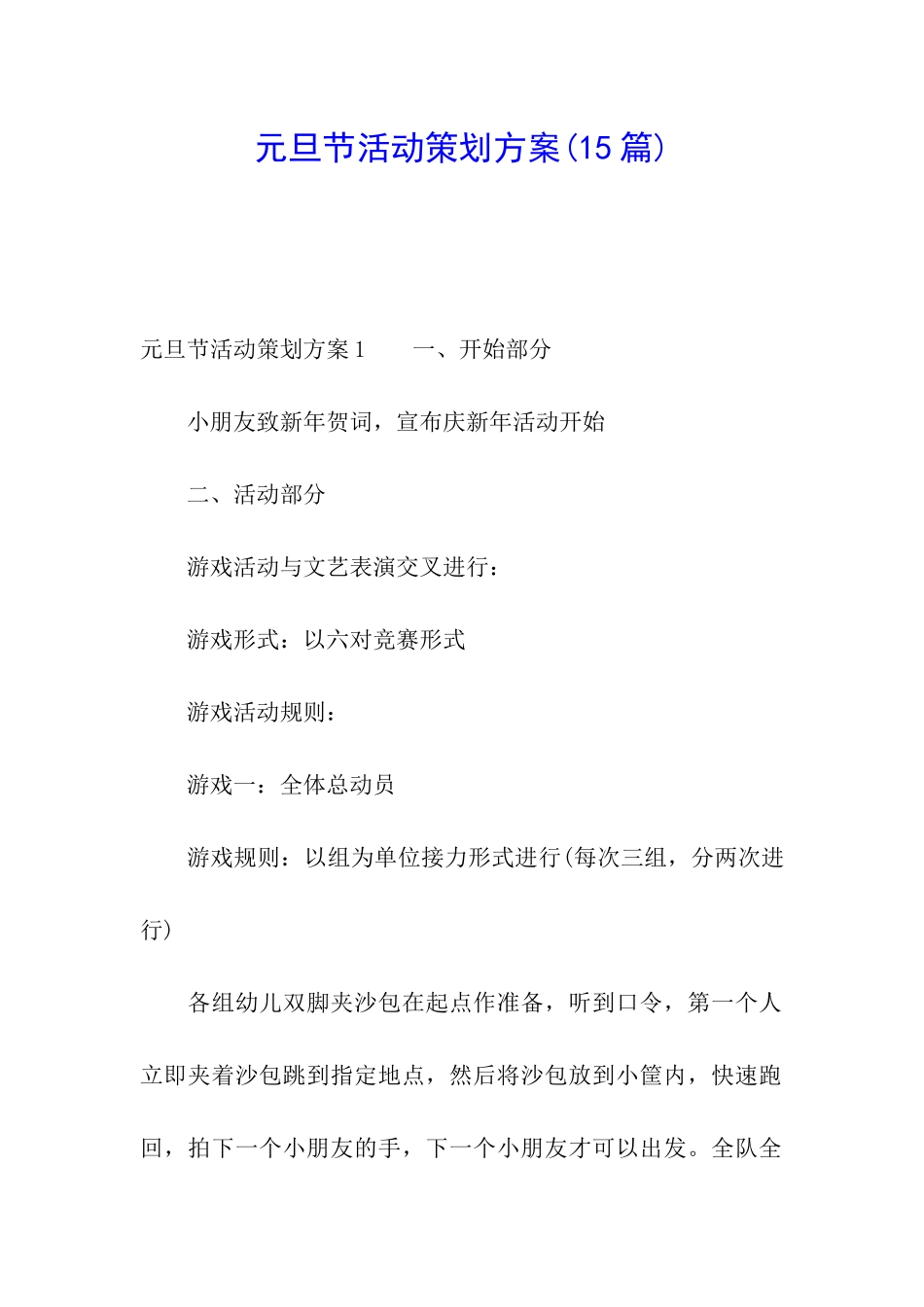 元旦节活动策划方案(15篇)

元旦节活动策划方案1　　一、开始部分

小朋友致新年贺词，宣布庆新年活动开始

二、活动部分

游戏活动与文艺表演交叉进行：

游戏形式：以六对竞赛形式

游戏活动规则：

游戏一：全体总动员

游戏规则：以组为单位接力形式进行(每次三组，分两次进行)

各组幼儿双脚夹沙包在起点作准备，听到口令，第一个人立即夹着沙包跳到指定地点，然后将沙包放到小筐内，快速跑回，拍下一个小朋友的手，下一个小朋友才可以出发。全队全